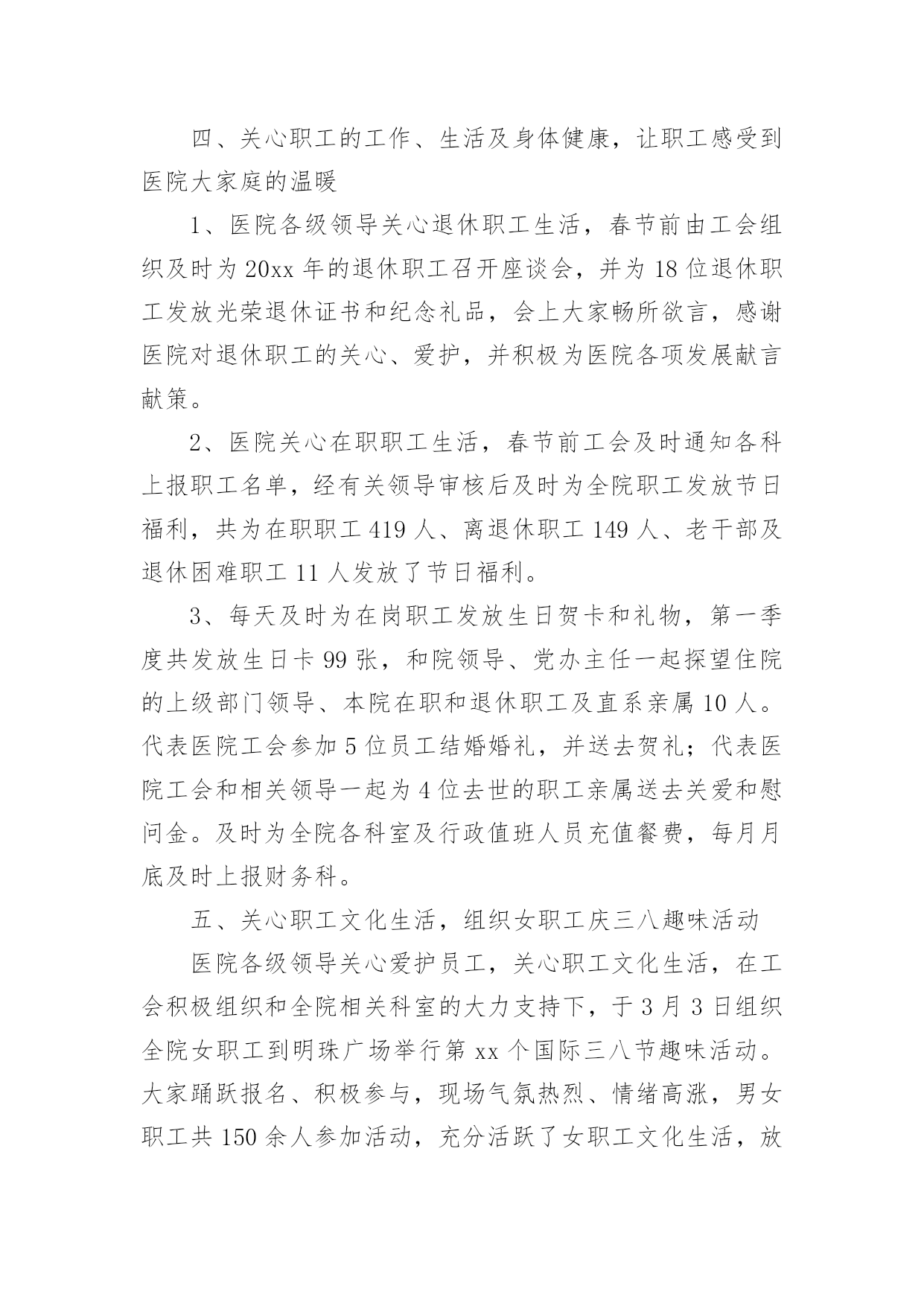 四、关心职工的工作、生活及身体健康，让职工感受到医院大家庭的温暖

1、医院各级领导关心退休职工生活，春节前由工会组织及时为20xx年的退休职工召开座谈会，并为18位退休职工发放光荣退休证书和纪念礼品，会上大家畅所欲言，感谢医院对退休职工的关心、爱护，并积极为医院各项发展献言献策。

2、医院关心在职职工生活，春节前工会及时通知各科上报职工名单，经有关领导审核后及时为全院职工发放节日福利，共为在职职工419人、离退休职工149人、老干部及退休困难职工11人发放了节日福利。

3、每天及时为在岗职工发放生日贺卡和礼物，第一季度共发放生日卡99张，和院领导、党办主任一起探望住院的上级部门领导、本院在职和退休职工及直系亲属10人。代表医院工会参加5位员工结婚婚礼，并送去贺礼；代表医院工会和相关领导一起为4位去世的职工亲属送去关爱和慰问金。及时为全院各科室及行政值班人员充值餐费，每月月底及时上报财务科。

五、关心职工文化生活，组织女职工庆三八趣味活动

医院各级领导关心爱护员工，关心职工文化生活，在工会积极组织和全院相关科室的大力支持下，于3月3日组织全院女职工到明珠广场举行第xx个国际三八节趣味活动。大家踊跃报名、积极参与，现场气氛热烈、情绪高涨，男女职工共150余人参加活动，充分活跃了女职工文化生活，放